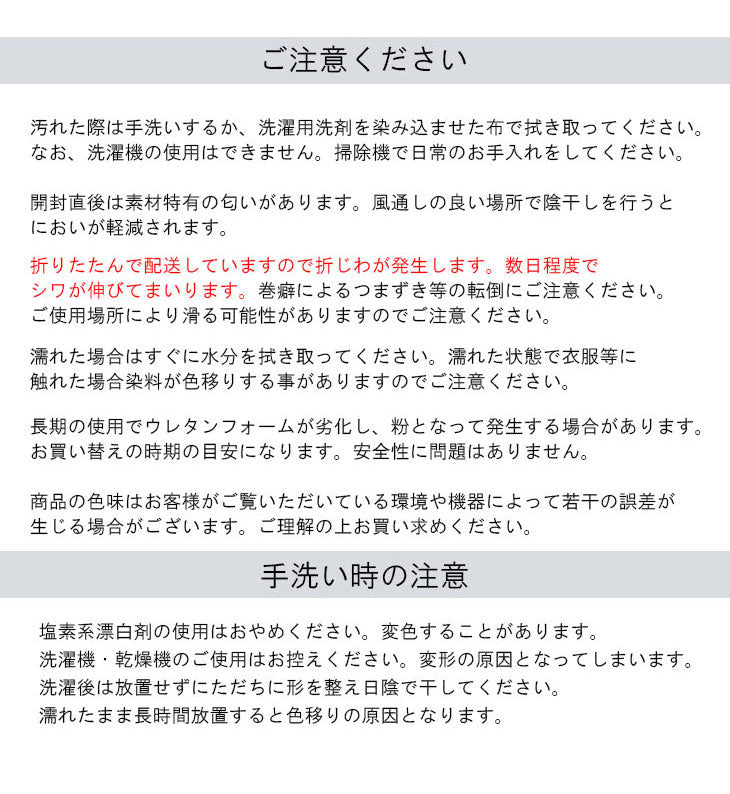 ご注意ください

汚れた際は手洗いするか、洗濯用洗剤を染み込ませた布で拭き取ってください。なお、洗濯機の使用はできません。掃除機で日常のお手入れをしてください。

開封直後は素材特有の匂いがあります。風通しの良い場所で陰干しを行うとにおいが軽減されます。

折りたたんで配送していますので折じわが発生します。数日程度でシワが伸びてまいります。巻癖によるつまずき等の転倒にご注意ください。ご使用場所により滑る可能性がありますのでご注意ください。

濡れた場合はすぐに水分を拭き取ってください。濡れた状態で衣服等に触れた場合染料が色移りする事がありますのでご注意ください。

長期の使用でウレタンフォームが劣化し、粉となって発生する場合があります。お買い替えの時期の目安になります。安全性に問題はありません。

商品の色味はお客様がご覧いただいている環境や機器によって若干の誤差が生じる場合がございます。ご理解の上お買い求めください。

手洗い時の注意

塩素系漂白剤の使用はおやめください。変色することがあります。
洗濯機・乾燥機のご使用はお控えください。変形の原因となってしまいます。
洗濯後は放置せずにただちに形を整え日陰で干してください。
濡れたまま長時間放置すると色移りの原因となります。